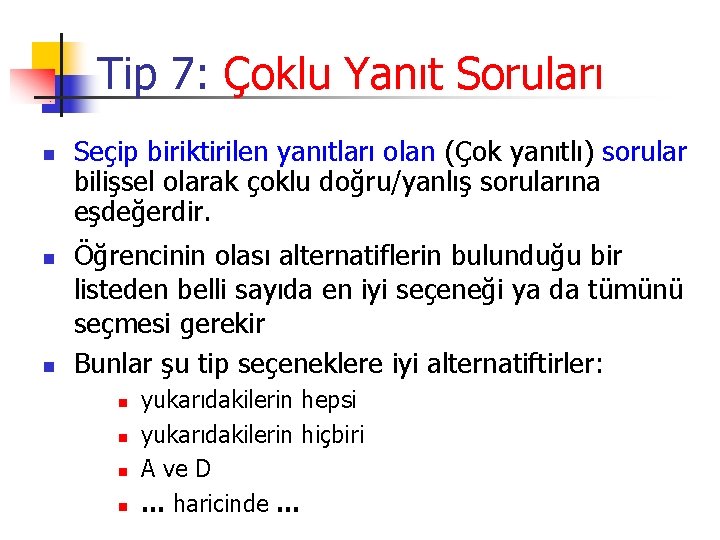 Tip 7: Çoklu Yanıt Soruları

Seçip biriktirilen yanıtları olan (Çok yanıtlı) sorular bilişsel olarak çoklu doğru/yanlış sorularına eşdeğerdir.

Öğrencinin olası alternatiflerin bulunduğu bir listeden belli sayıda en iyi seçeneği ya da tümünü seçmesi gerekir

Bunlar şu tip seçeneklere iyi alternatiftirler:

yukarıdakilerin hepsi

yukarıdakilerin hiçbiri

A ve D

... haricinde ...